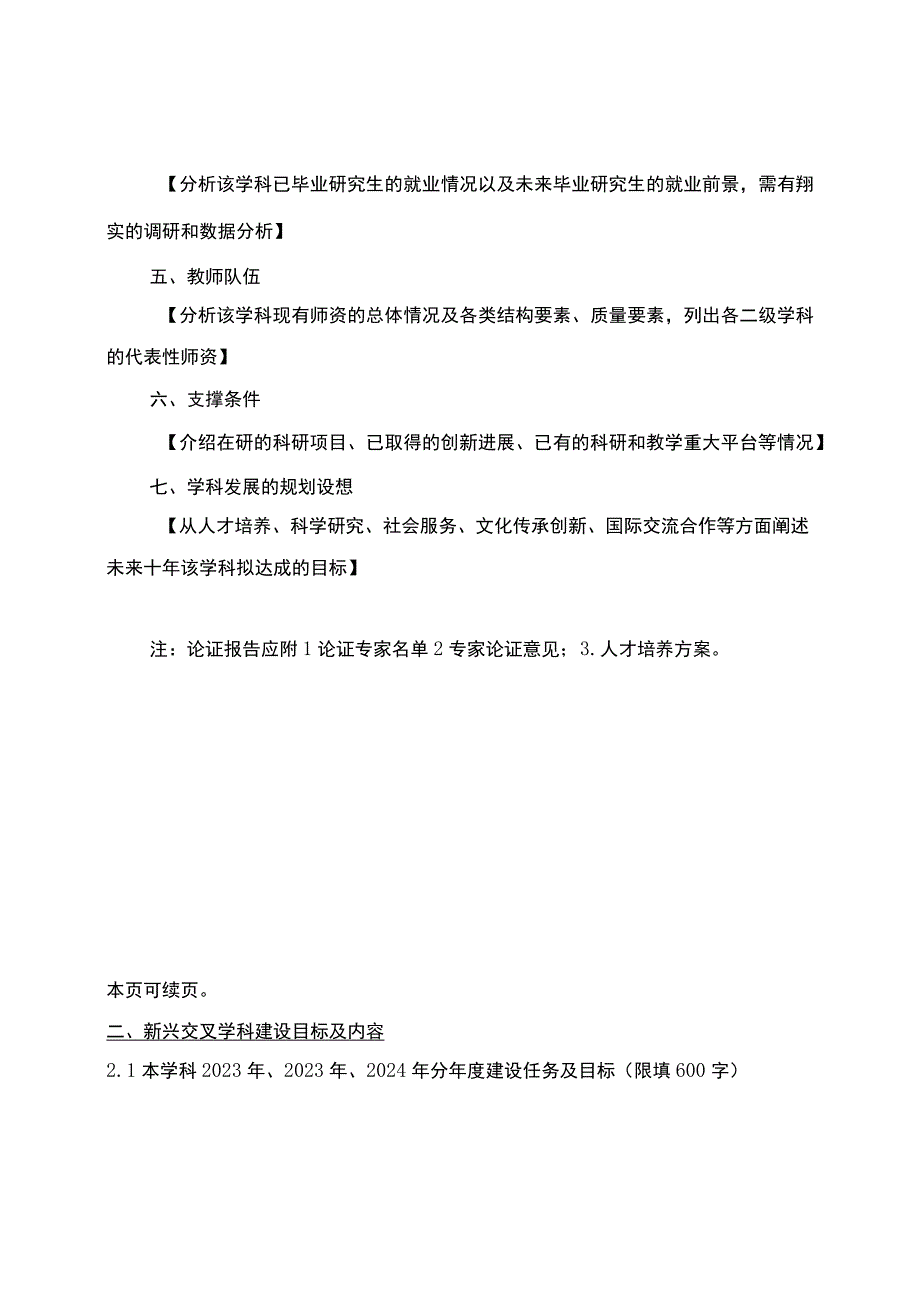 【分析该学科已毕业研究生的就业情况以及未来毕业研究生的就业前景，需有翔实的调研和数据分析】

五、教师队伍

【分析该学科现有师资的总体情况及各类结构要素、质量要素，列出各二级学科的代表性师资】

六、支撑条件

【介绍在研的科研项目、已取得的创新进展、已有的科研和教学重大平台等情况】

七、学科发展的规划设想

【从人才培养、科学研究、社会服务、文化传承创新、国际交流合作等方面阐述未来十年该学科拟达成的目标】

注：论证报告应附1论证专家名单2专家论证意见；3.人才培养方案。

本页可续页。

二、新兴交叉学科建设目标及内容

2.1本学科2023年、2023年、2024年分年度建设任务及目标（限填600字）